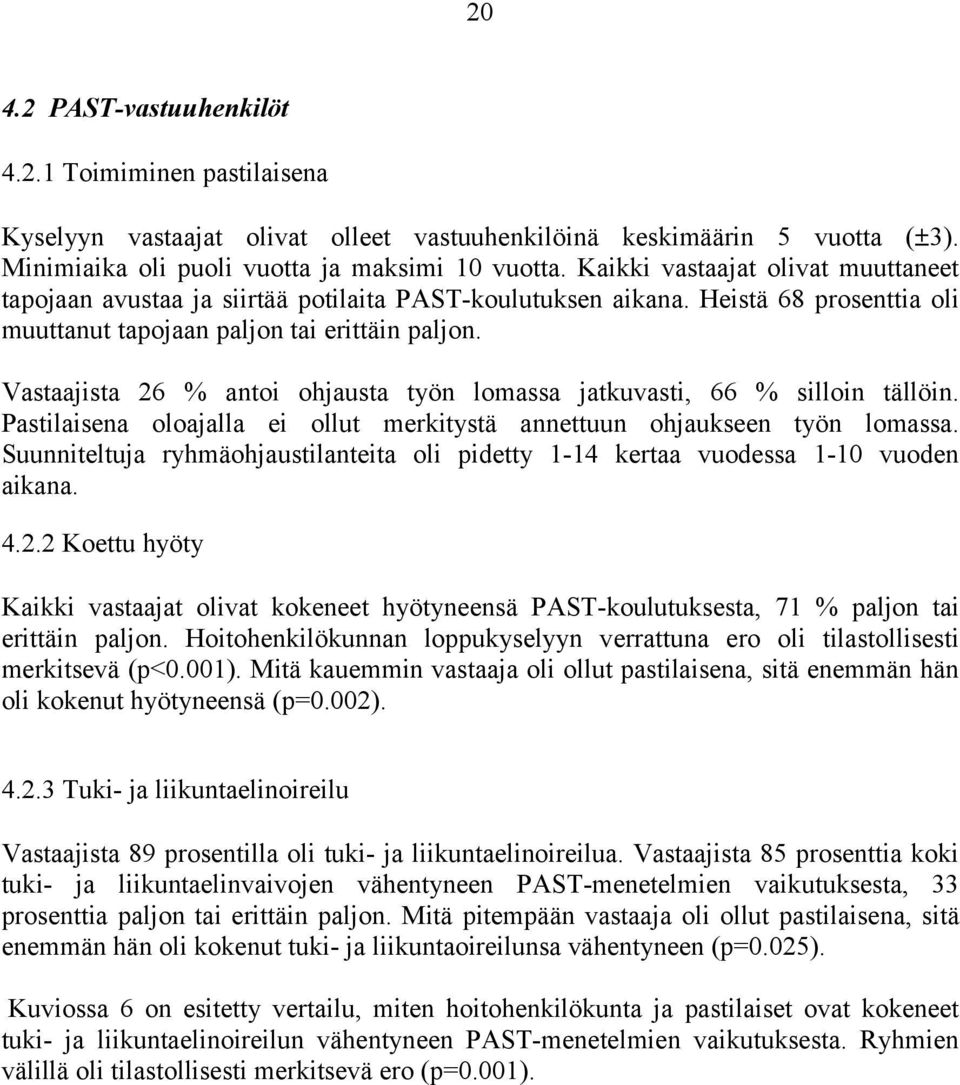 20

4.2 PAST-vastuuhenkilöt

4.2.1 Toimiminen pastilaisena

Kyselyyn vastaajat olivat olleet vastuuhenkilöinä keskimäärin 5 vuotta (±3). Minimiaika oli puoli vuotta ja maksimi 10 vuotta. Kaikki vastaajat olivat muuttaneet tapojaan avustaa ja siirtää potilaita PAST-koulutuksen aikana. Heistä 68 prosenttia oli muuttanut tapojaan paljon tai erittäin paljon.

Vastaajista 26 % antoi ohjausta työn lomassa jatkuvasti, 66 % silloin tällöin. Pastilaisena oloajalla ei ollut merkitystä annettuun ohjaukseen työn lomassa. Suunniteltuja ryhmäohjaustilanteita oli pidetty 1-14 kertaa vuodessa 1-10 vuoden aikana.

4.2.2 Koettu hyöty

Kaikki vastaajat olivat kokeneet hyötyneensä PAST-koulutuksesta, 71 % paljon tai erittäin paljon. Hoitohenkilökunnan loppukyselyyn verrattuna ero oli tilastollisesti merkitsevä (p<0.001). Mitä kauemmin vastaaja oli ollut pastilaisena, sitä enemmän hän oli kokenut hyötyneensä (p=0.002).

4.2.3 Tuki- ja liikuntaelinoireilu

Vastaajista 89 prosentilla oli tuki- ja liikuntaelinoireilua. Vastaajista 85 prosenttia koki tuki- ja liikuntaelinvaivojen vähentyneen PAST-menetelmien vaikutuksesta, 33 prosenttia paljon tai erittäin paljon. Mitä pitempään vastaaja oli ollut pastilaisena, sitä enemmän hän oli kokenut tuki- ja liikuntaoireilunsa vähentyneen (p=0.025).

Kuviossa 6 on esitetty vertailu, miten hoitohenkilökunta ja pastilaiset ovat kokeneet tuki- ja liikuntaelinoireilun vähentyneen PAST-menetelmien vaikutuksesta. Ryhmien välillä oli tilastollisesti merkitsevä ero (p=0.001).